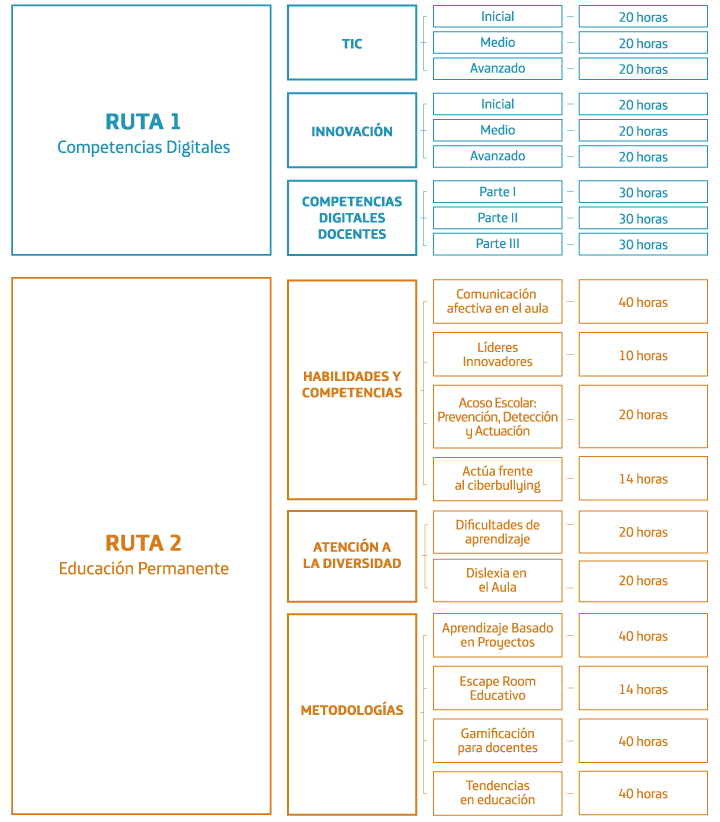 RUTA 1
Competencias Digitales

TIC

Inicial — 20 horas
Medio — 20 horas
Avanzado — 20 horas

INNOVACIÓN

Inicial — 20 horas
Medio — 20 horas
Avanzado — 20 horas

COMPETENCIAS DIGITALES DOCENTES

Parte I — 30 horas
Parte II — 30 horas
Parte III — 30 horas

RUTA 2
Educación Permanente

HABILIDADES Y COMPETENCIAS

Comunicación afectiva en el aula — 40 horas
Líderes Innovadores — 10 horas
Acoso Escolar: Prevención, Detección y Actuación — 20 horas
Actúa frente al ciberbullying — 14 horas

ATENCIÓN A LA DIVERSIDAD

Dificultades de aprendizaje — 20 horas
Dislexia en el Aula — 20 horas

METODOLOGÍAS

Aprendizaje Basado en Proyectos — 40 horas
Escape Room Educativo — 14 horas
Gamificación para docentes — 40 horas
Tendencias en educación — 40 horas